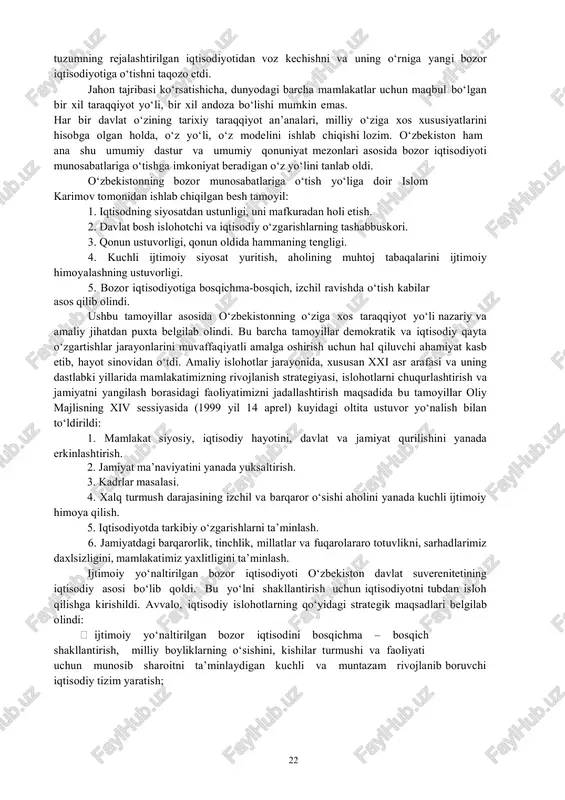 tuzumning rejalashtirilgan iqtisodiyotidan voz kechishni va uning o‘rniga yangi bozor iqtisodiyotiga o‘tishni taqozo etdi.

Jahon tajribasi ko‘rsatishicha, dunyodagi barcha mamlakatlar uchun maqbul bo‘lgan bir xil taraqqiyot yo‘li, bir xil andoza bo‘lishi mumkin emas.
Har bir davlat o‘zining tarixiy taraqqiyot an’analari, milliy o‘ziga xos xususiyatlarini hisobga olgan holda, o‘z yo‘li, o‘z modelini ishlab chiqishi lozim. O‘zbekiston ham ana shu umumiy dastur va umumiy qonuniyat mezonlari asosida bozor iqtisodiyoti munosabatlariga o‘tishga imkoniyat beradigan o‘z yo‘lini tanlab oldi.

O‘zbekistonning bozor munosabatlariga o‘tish yo‘liga doir Islom Karimov tomonidan ishlab chiqilgan besh tamoyil:

1. Iqtisodning siyosatdan ustunligi, uni mafkuradan holi etish.

2. Davlat bosh islohotchi va iqtisodiy o‘zgarishlarning tashabbuskori.

3. Qonun ustuvorligi, qonun oldida hammaning tengligi.

4. Kuchli ijtimoiy siyosat yuritish, aholining muhtoj tabaqalarini ijtimoiy himoyalashning ustuvorligi.

5. Bozor iqtisodiyotiga bosqichma-bosqich, izchil ravishda o‘tish kabilar asos qilib olindi.

Ushbu tamoyillar asosida O‘zbekistonning o‘ziga xos taraqqiyot yo‘li nazariy va amaliy jihatdan puxta belgilab olindi. Bu barcha tamoyillar demokratik va iqtisodiy qayta o‘zgartishlar jarayonlarini muvaffaqiyatli amalga oshirish uchun hal qiluvchi ahamiyat kasb etib, hayot sinovidan o‘tdi. Amaliy islohotlar jarayonida, xususan XXI asr arafasi va uning dastlabki yillarida mamlakatimizning rivojlanish strategiyasi, islohotlarni chuqurlashtirish va jamiyatni yangilash borasidagi faoliyatimizni jadallashtirish maqsadida bu tamoyillar Oliy Majlisning XIV sessiyasida (1999 yil 14 aprel) kuyidagi oltita ustuvor yo‘nalish bilan to‘ldirildi:

1. Mamlakat siyosiy, iqtisodiy hayotini, davlat va jamiyat qurilishini yanada erkinlashtirish.

2. Jamiyat ma’naviyatini yanada yuksaltirish.

3. Kadrlar masalasi.

4. Xalq turmush darajasining izchil va barqaror o‘sishi aholini yanada kuchli ijtimoiy himoya qilish.

5. Iqtisodiyotda tarkibiy o‘zgarishlarni ta’minlash.

6. Jamiyatdagi barqarorlik, tinchlik, millatlar va fuqarolararo totuvlikni, sarhadlarimiz daxlsizligini, mamlakatimiz yaxlitligini ta’minlash.

Ijtimoiy yo‘naltirilgan bozor iqtisodiyoti O‘zbekiston davlat suverenitetining iqtisodiy asosi bo‘lib qoldi. Bu yo‘lni shakllantirish uchun iqtisodiyotni tubdan isloh qilishga kirishildi. Avvalo, iqtisodiy islohotlarning qo‘yidagi strategik maqsadlari belgilab olindi:

 ijtimoiy yo‘naltirilgan bozor iqtisodini bosqichma – bosqich shakllantirish, milliy boyliklarning o‘sishini, kishilar turmushi va faoliyati uchun munosib sharoitni ta’minlaydigan kuchli va muntazam rivojlanib boruvchi iqtisodiy tizim yaratish;

22

FaylHub.uz